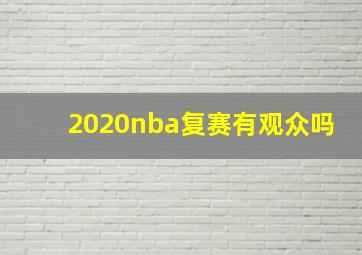 2020nba复赛有观众吗